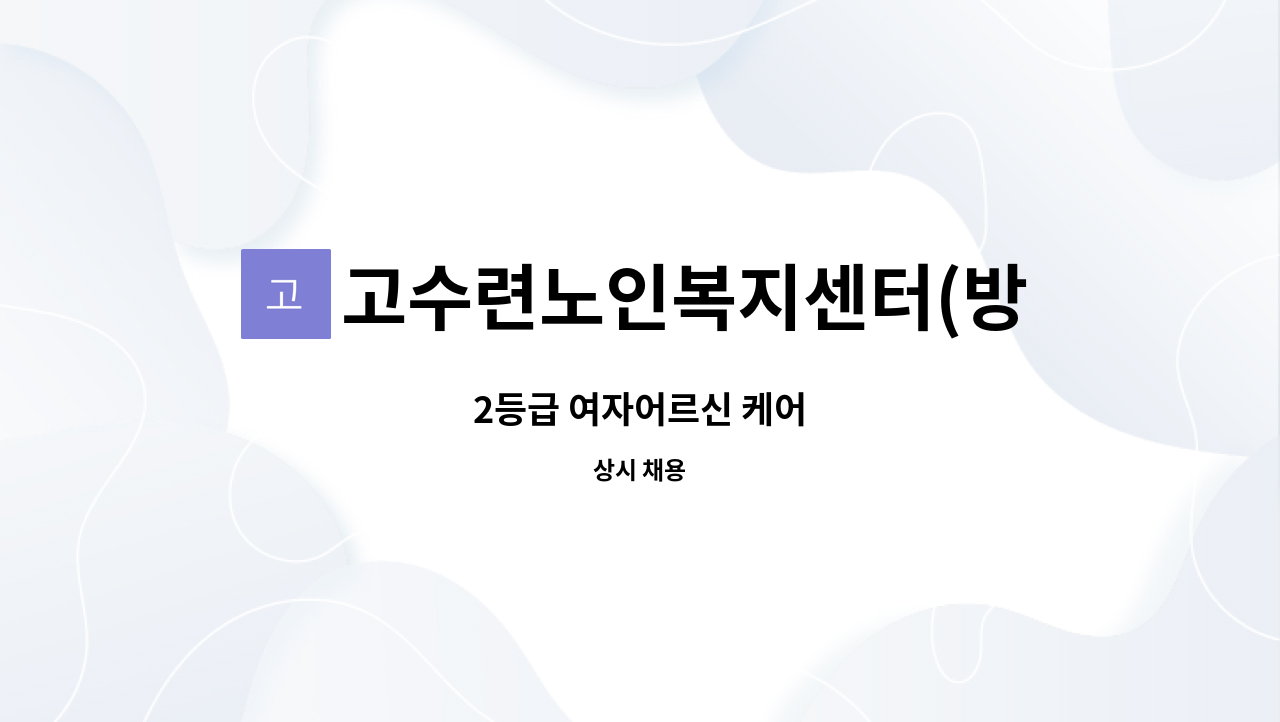 고

고수련노인복지센터(방

2등급 여자어르신 케어

상시 채용